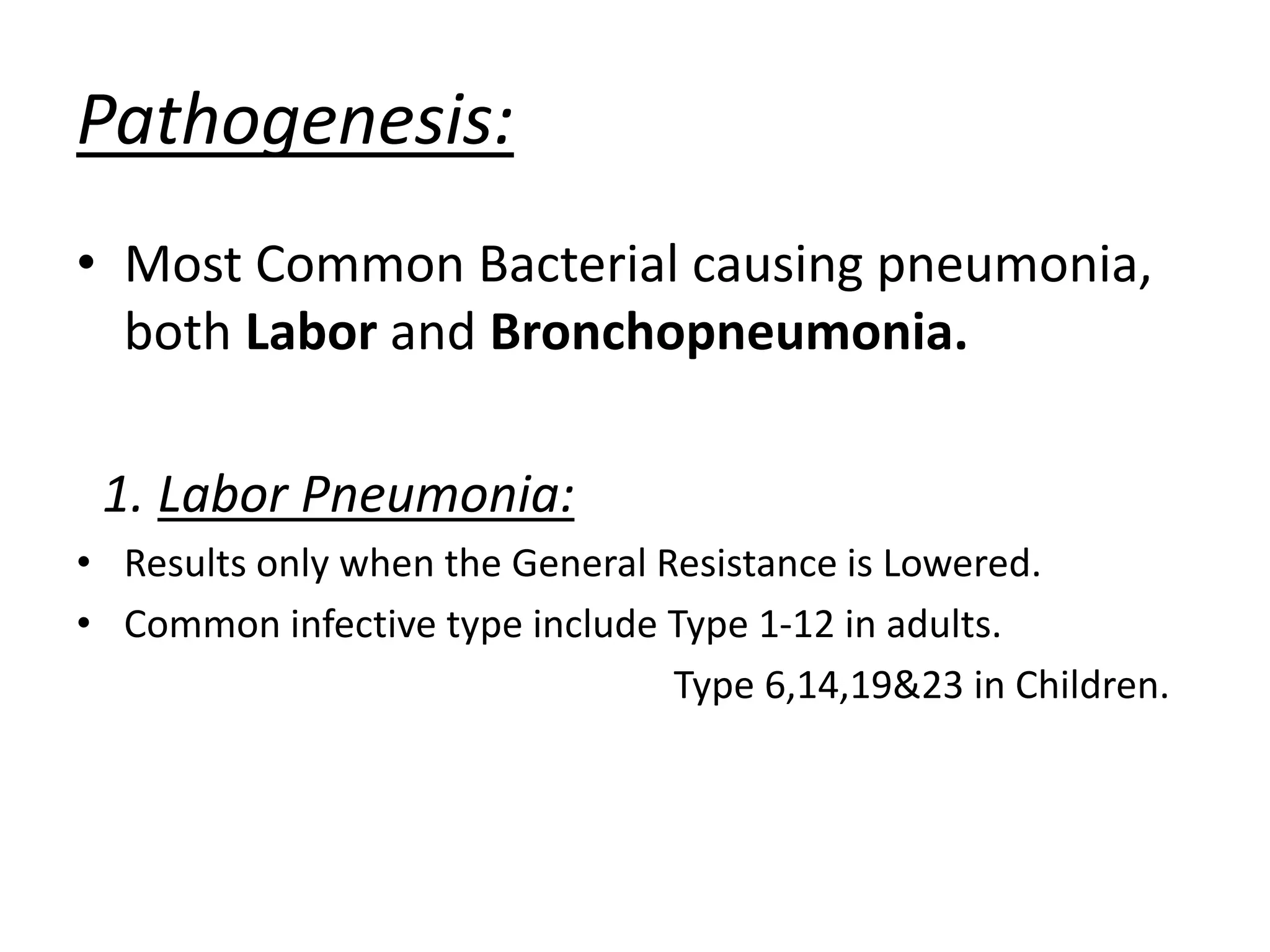 Pathogenesis:

• Most Common Bacterial causing pneumonia, both Labor and Bronchopneumonia.

1. Labor Pneumonia:

• Results only when the General Resistance is Lowered.
• Common infective type include Type 1-12 in adults.
Type 6,14,19&23 in Children.